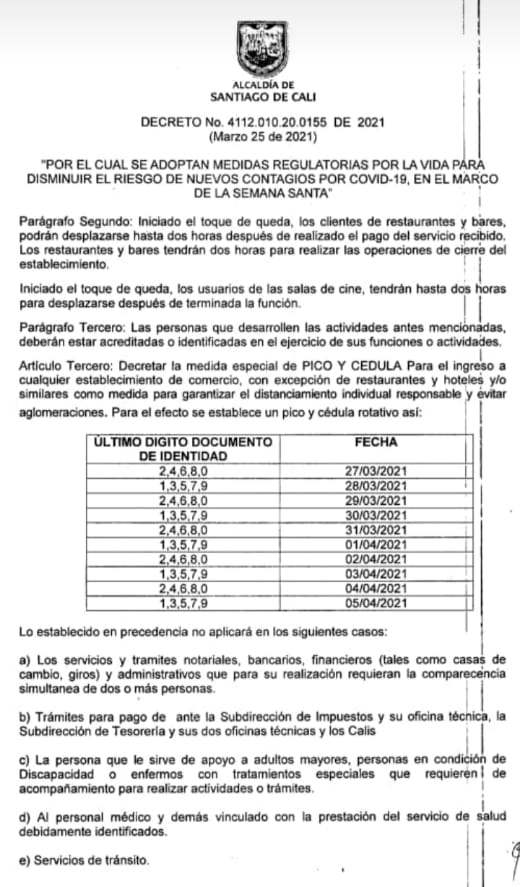 ALCALDÍA DE
SANTIAGO DE CALI

DECRETO No. 4112.010.20.0155 DE 2021
(Marzo 25 de 2021)

"POR EL CUAL SE ADOPTAN MEDIDAS REGULATORIAS POR LA VIDA PARA DISMINUIR EL RIESGO DE NUEVOS CONTAGIOS POR COVID-19, EN EL MARCO DE LA SEMANA SANTA"

Parágrafo Segundo: Iniciado el toque de queda, los clientes de restaurantes y bares, podrán desplazarse hasta dos horas después de realizado el pago del servicio recibido. Los restaurantes y bares tendrán dos horas para realizar las operaciones de cierre del establecimiento.

Iniciado el toque de queda, los usuarios de las salas de cine, tendrán hasta dos horas para desplazarse después de terminada la función.

Parágrafo Tercero: Las personas que desarrollen las actividades antes mencionadas, deberán estar acreditadas o identificadas en el ejercicio de sus funciones o actividades.

Artículo Tercero: Decretar la medida especial de PICO Y CEDULA Para el ingreso a cualquier establecimiento de comercio, con excepción de restaurantes y hoteles y/o similares como medida para garantizar el distanciamiento individual responsable y evitar aglomeraciones. Para el efecto se establece un pico y cédula rotativo así:

| ÚLTIMO DIGITO DOCUMENTO DE IDENTIDAD | FECHA |
|---|---|
| 2,4,6,8,0 | 27/03/2021 |
| 1,3,5,7,9 | 28/03/2021 |
| 2,4,6,8,0 | 29/03/2021 |
| 1,3,5,7,9 | 30/03/2021 |
| 2,4,6,8,0 | 31/03/2021 |
| 1,3,5,7,9 | 01/04/2021 |
| 2,4,6,8,0 | 02/04/2021 |
| 1,3,5,7,9 | 03/04/2021 |
| 2,4,6,8,0 | 04/04/2021 |
| 1,3,5,7,9 | 05/04/2021 |

Lo establecido en precedencia no aplicará en los siguientes casos:

a) Los servicios y tramites notariales, bancarios, financieros (tales como casas de cambio, giros) y administrativos que para su realización requieran la comparecencia simultanea de dos o más personas.

b) Trámites para pago de ante la Subdirección de Impuestos y su oficina técnica, la Subdirección de Tesorería y sus dos oficinas técnicas y los Calis

c) La persona que le sirve de apoyo a adultos mayores, personas en condición de Discapacidad o enfermos con tratamientos especiales que requieren de acompañamiento para realizar actividades o trámites.

d) Al personal médico y demás vinculado con la prestación del servicio de salud debidamente identificados.

e) Servicios de tránsito.